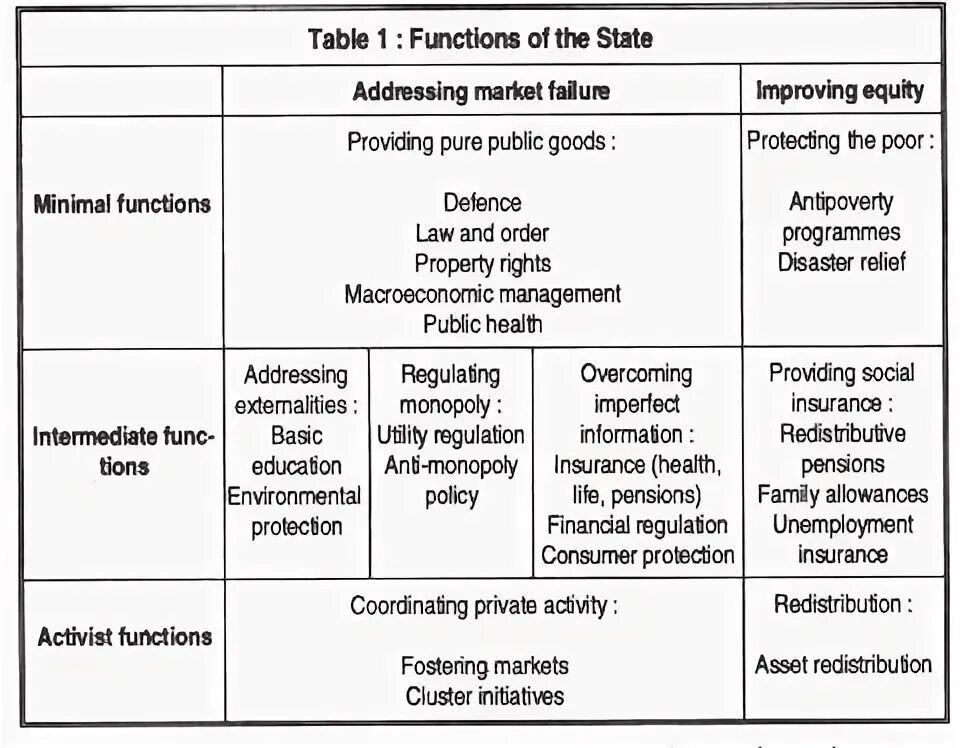 Table 1 : Functions of the State

| | Addressing market failure | | | Improving equity |
|---|---|---|---|---|
| Minimal functions | Providing pure public goods : Defence Law and order Property rights Macroeconomic management Public health | | | Protecting the poor : Antipoverty programmes Disaster relief |
| Intermediate functions | Addressing externalities : Basic education Environmental protection | Regulating monopoly : Utility regulation Anti-monopoly policy | Overcoming imperfect information : Insurance (health, life, pensions) Financial regulation Consumer protection | Providing social insurance : Redistributive pensions Family allowances Unemployment insurance |
| Activist functions | Coordinating private activity : Fostering markets Cluster initiatives | | | Redistribution : Asset redistribution |